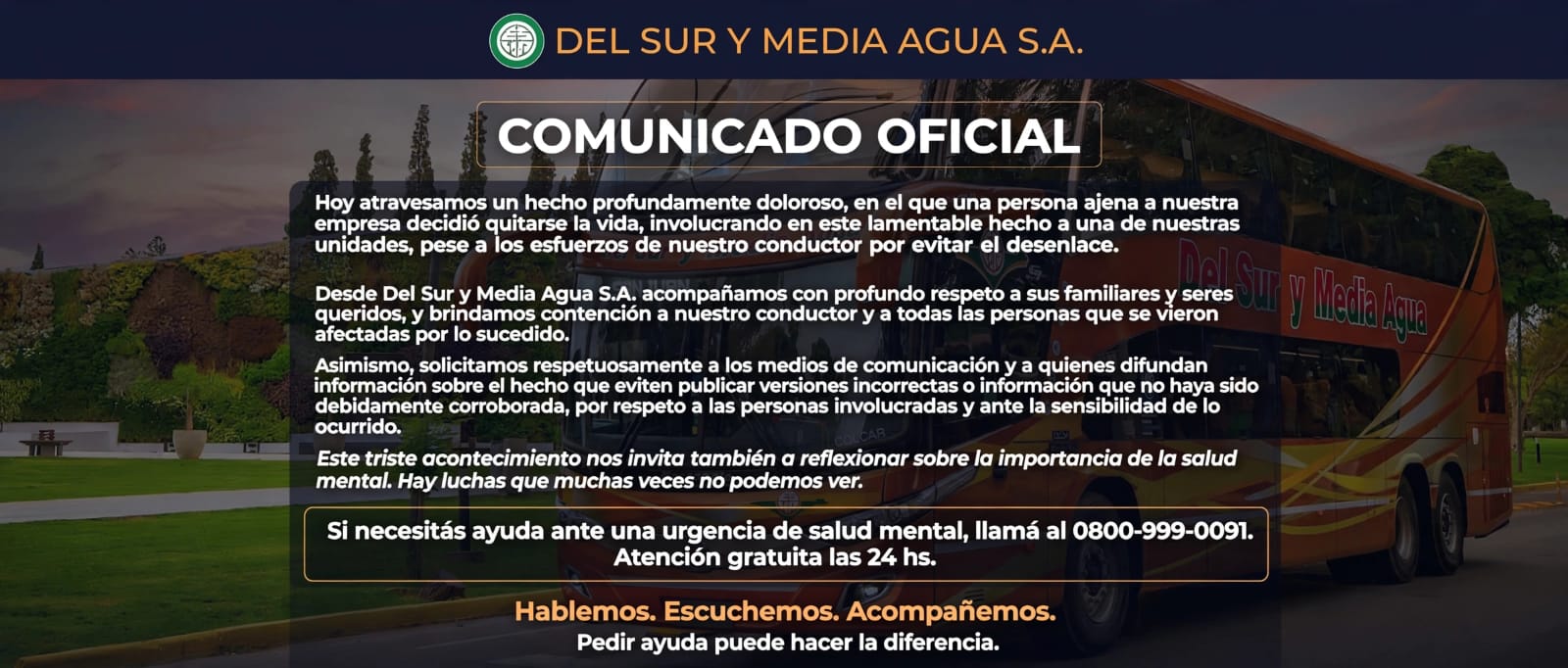 DEL SUR Y MEDIA AGUA S.A.

COMUNICADO OFICIAL

Hoy atravesamos un hecho profundamente doloroso, en el que una persona ajena a nuestra empresa decidió quitarse la vida, involucrando en este lamentable hecho a una de nuestras unidades, pese a los esfuerzos de nuestro conductor por evitar el desenlace.

Desde Del Sur y Media Agua S.A. acompañamos con profundo respeto a sus familiares y seres queridos, y brindamos contención a nuestro conductor y a todas las personas que se vieron afectadas por lo sucedido.

Asimismo, solicitamos respetuosamente a los medios de comunicación y a quienes difundan información sobre el hecho que eviten publicar versiones incorrectas o información que no haya sido debidamente corroborada, por respeto a las personas involucradas y ante la sensibilidad de lo ocurrido.

Este triste acontecimiento nos invita también a reflexionar sobre la importancia de la salud mental. Hay luchas que muchas veces no podemos ver.

Si necesitás ayuda ante una urgencia de salud mental, llamá al 0800-999-0091.
Atención gratuita las 24 hs.

Hablemos. Escuchemos. Acompañemos.
Pedir ayuda puede hacer la diferencia.

Del Sur y Media Agua